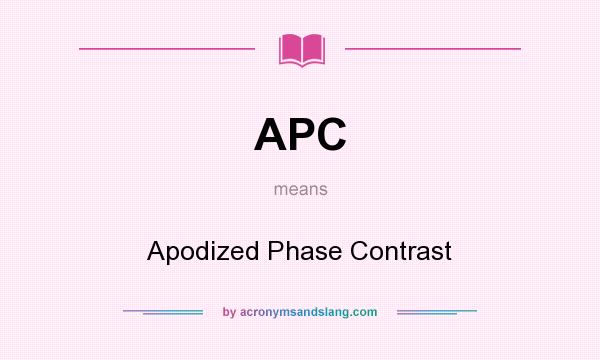 APC

means

Apodized Phase Contrast

by acronymsandslang.com